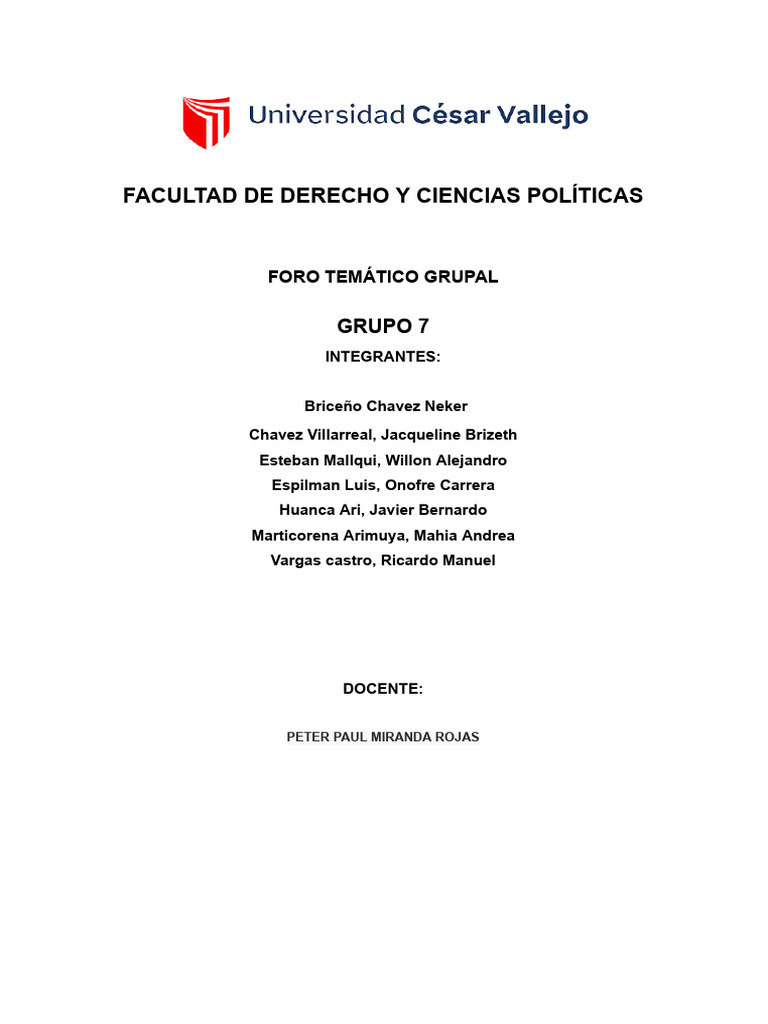 Universidad César Vallejo

FACULTAD DE DERECHO Y CIENCIAS POLÍTICAS

FORO TEMÁTICO GRUPAL

GRUPO 7

INTEGRANTES:

Briceño Chavez Neker
Chavez Villarreal, Jacqueline Brizeth
Esteban Mallqui, Willon Alejandro
Espilman Luis, Onofre Carrera
Huanca Ari, Javier Bernardo
Marticorena Arimuya, Mahia Andrea
Vargas castro, Ricardo Manuel

DOCENTE:

PETER PAUL MIRANDA ROJAS